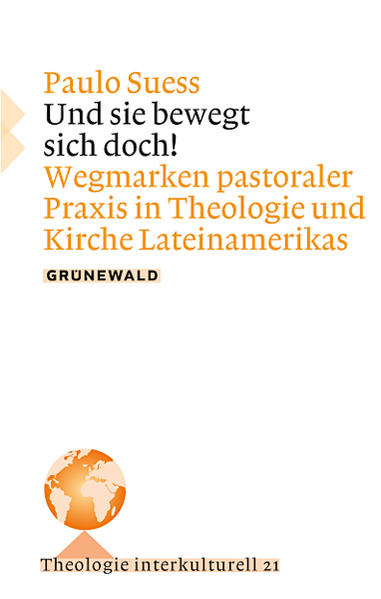 Paulo Suess
Und sie bewegt sich doch!
Wegmarken pastoraler Praxis in Theologie und Kirche Lateinamerikas

GRÜNEWALD

Theologie interkulturell 21